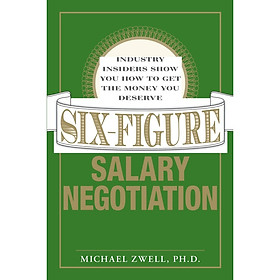 INDUSTRY INSIDERS SHOW YOU HOW TO GET THE MONEY YOU DESERVE

SIX-FIGURE

SALARY NEGOTIATION

MICHAEL ZWELL, PH.D.